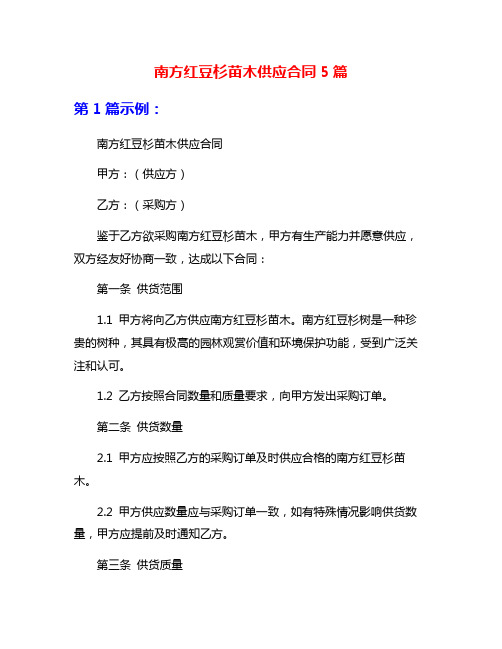 南方红豆杉苗木供应合同 5 篇

第 1 篇示例：

南方红豆杉苗木供应合同

甲方：（供应方）

乙方：（采购方）

鉴于乙方欲采购南方红豆杉苗木，甲方有生产能力并愿意供应，双方经友好协商一致，达成以下合同：

第一条 供货范围

1.1 甲方将向乙方供应南方红豆杉苗木。南方红豆杉树是一种珍贵的树种，其具有极高的园林观赏价值和环境保护功能，受到广泛关注和认可。

1.2 乙方按照合同数量和质量要求，向甲方发出采购订单。

第二条 供货数量

2.1 甲方应按照乙方的采购订单及时供应合格的南方红豆杉苗木。

2.2 甲方供应数量应与采购订单一致，如有特殊情况影响供货数量，甲方应提前及时通知乙方。

第三条 供货质量